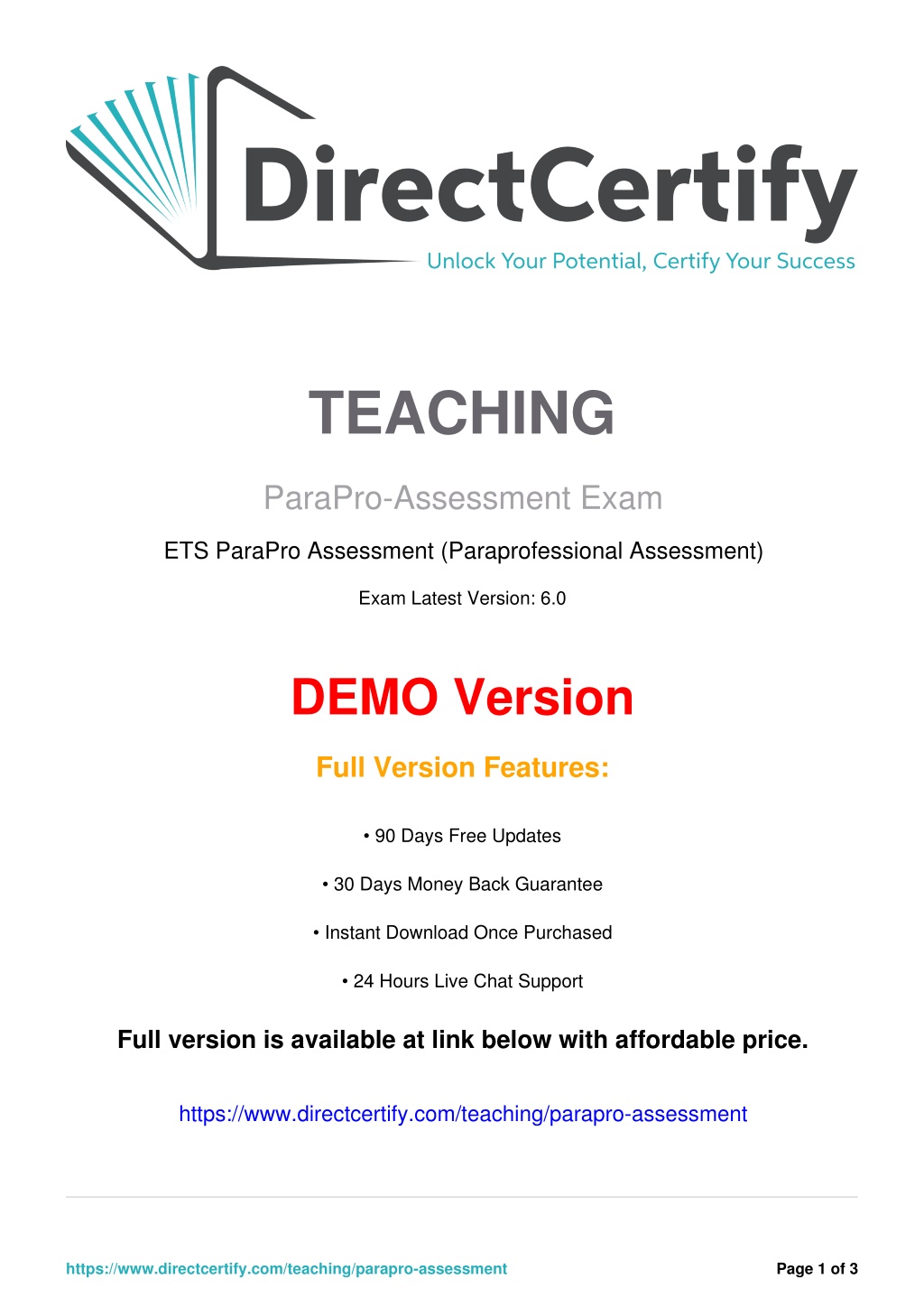 DirectCertify
Unlock Your Potential, Certify Your Success

TEACHING

ParaPro-Assessment Exam

ETS ParaPro Assessment (Paraprofessional Assessment)

Exam Latest Version: 6.0

DEMO Version

Full Version Features:

• 90 Days Free Updates

• 30 Days Money Back Guarantee

• Instant Download Once Purchased

• 24 Hours Live Chat Support

Full version is available at link below with affordable price.

https://www.directcertify.com/teaching/parapro-assessment

https://www.directcertify.com/teaching/parapro-assessment
Page 1 of 3